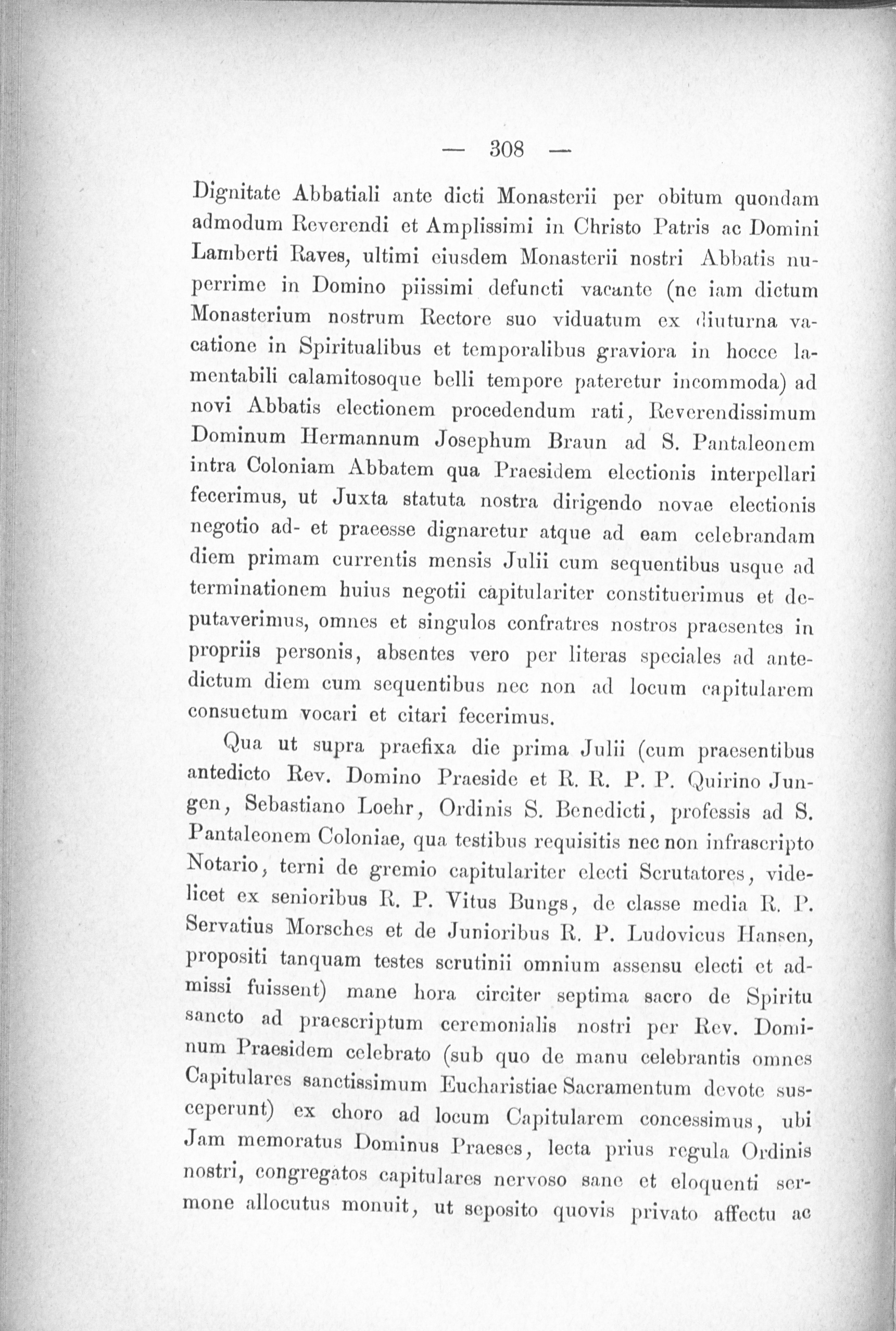 — 308 —

Dignitate Abbatiali ante dicti Monasterii per obitum quondam admodum Reverendi et Amplissimi in Christo Patris ac Domini Lamberti Raves, ultimi eiusdem Monasterii nostri Abbatis nuperrime in Domino piissimi defuncti vacante (ne iam dictum Monasterium nostrum Rectore suo viduatum ex diuturna vacatione in Spiritualibus et temporalibus graviora in hocce lamentabili calamitosoque belli tempore pateretur incommoda) ad novi Abbatis electionem procedendum rati, Reverendissimum Dominum Hermannum Josephum Braun ad S. Pantaleonem intra Coloniam Abbatem qua Praesidem electionis interpellari fecerimus, ut Juxta statuta nostra dirigendo novae electionis negotio ad- et praeesse dignaretur atque ad eam celebrandam diem primam currentis mensis Julii cum sequentibus usque ad terminationem huius negotii capitulariter constituerimus et deputaverimus, omnes et singulos confratres nostros praesentes in propriis personis, absentes vero per literas speciales ad antedictum diem cum sequentibus nec non ad locum capitularem consuetum vocari et citari fecerimus.

Qua ut supra praefixa die prima Julii (cum praesentibus antedicto Rev. Domino Praeside et R. R. P. P. Quirino Jungen, Sebastiano Loehr, Ordinis S. Benedicti, professis ad S. Pantaleonem Coloniae, qua testibus requisitis nec non infrascripto Notario, terni de gremio capitulariter electi Scrutatores, videlicet ex senioribus R. P. Vitus Bungs, de classe media R. P. Servatius Morsches et de Junioribus R. P. Ludovicus Hansen, propositi tanquam testes scrutinii omnium assensu electi et admissi fuissent) mane hora circiter septima sacro de Spiritu sancto ad praescriptum ceremonialis nostri per Rev. Dominum Praesidem celebrato (sub quo de manu celebrantis omnes Capitulares sanctissimum Eucharistiae Sacramentum devote susceperunt) ex choro ad locum Capitularem concessimus, ubi Jam memoratus Dominus Praeses, lecta prius regula Ordinis nostri, congregatos capitulares nervoso sane et eloquenti sermone allocutus monuit, ut seposito quovis privato affectu ac